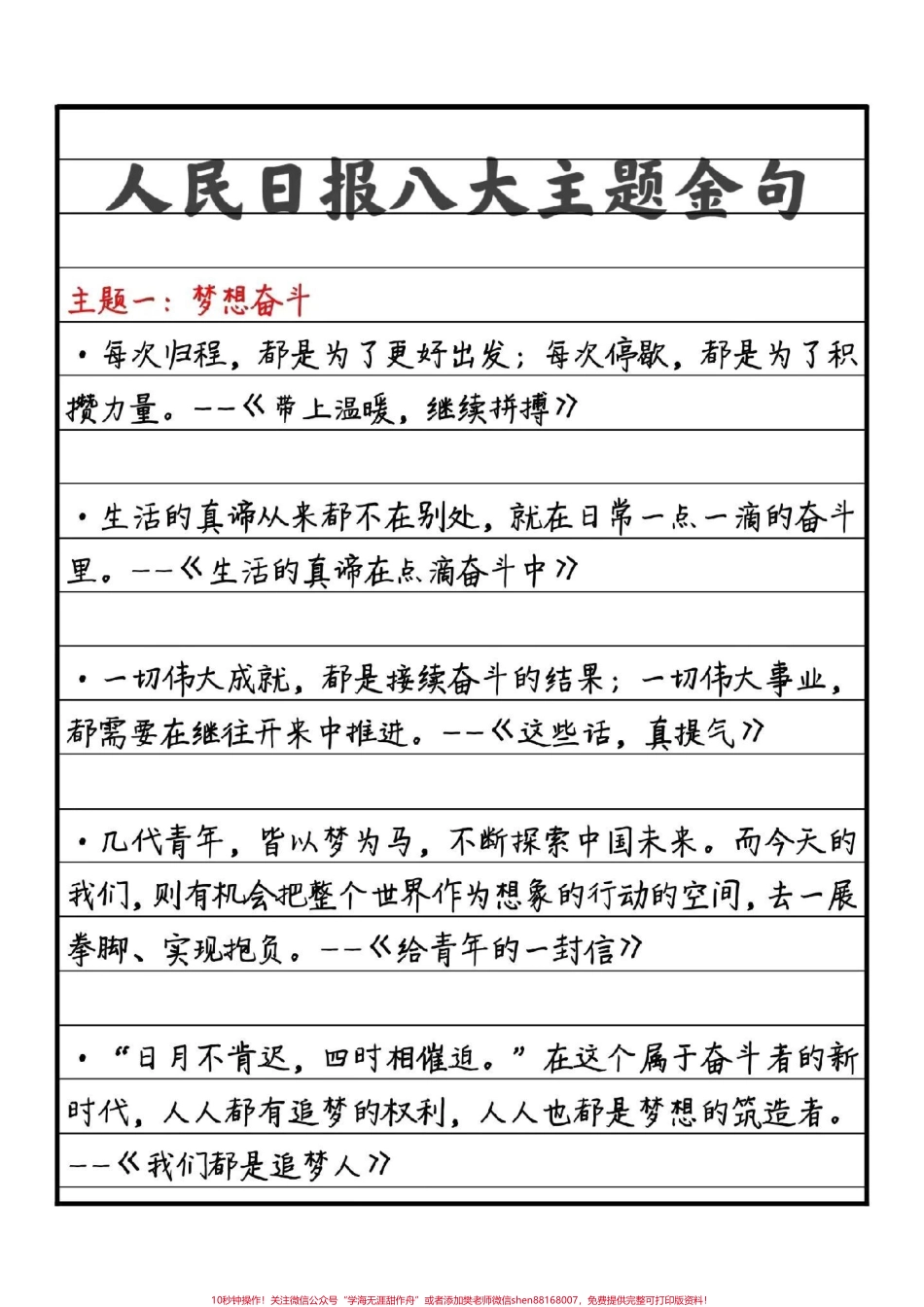 人民日报八大主题金句

主题一：梦想奋斗

·每次归程，都是为了更好出发；每次停歇，都是为了积攒力量。——《带上温暖，继续拼搏》

·生活的真谛从来都不在别处，就在日常一点一滴的奋斗里。——《生活的真谛在点滴奋斗中》

·一切伟大成就，都是接续奋斗的结果；一切伟大事业，都需要在继往开来中推进。——《这些话，真提气》

·几代青年，皆以梦为马，不断探索中国未来。而今天的我们，则有机会把整个世界作为想象的行动的空间，去一展拳脚、实现抱负。——《给青年的一封信》

·“日月不肯迟，四时相催迫。”在这个属于奋斗者的新时代，人人都有追梦的权利，人人也都是梦想的筑造者。——《我们都是追梦人》

10秒钟操作！关注微信公众号“学海无涯甜作舟”或者添加樊老师微信shen88168007，免费提供完整可打印版资料！